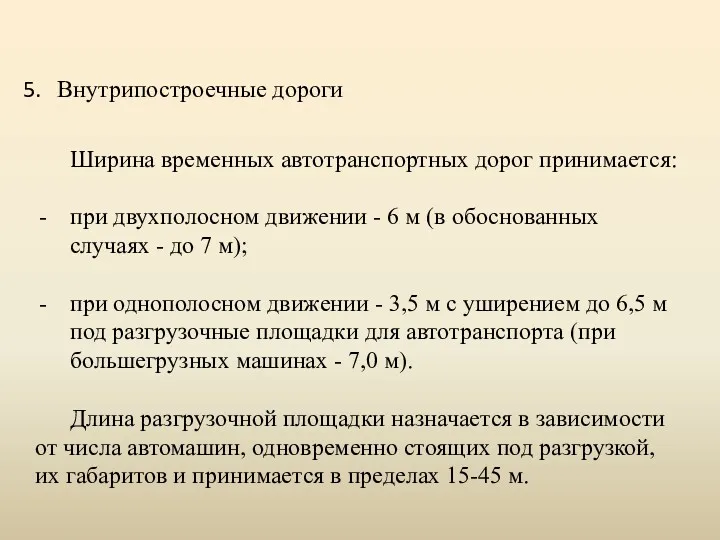 5. Внутрипостроечные дороги

Ширина временных автотранспортных дорог принимается:

- при двухполосном движении - 6 м (в обоснованных случаях - до 7 м);

- при однополосном движении - 3,5 м с уширением до 6,5 м под разгрузочные площадки для автотранспорта (при большегрузных машинах - 7,0 м).

Длина разгрузочной площадки назначается в зависимости от числа автомашин, одновременно стоящих под разгрузкой, их габаритов и принимается в пределах 15-45 м.